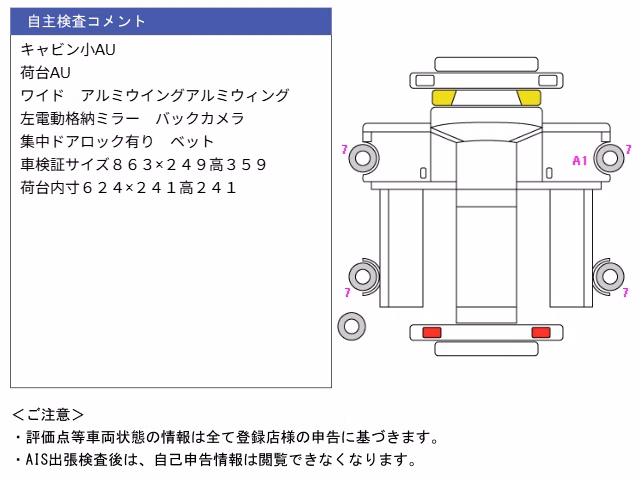 自主検査コメント

キャビン小AU
荷台AU
ワイド　アルミウイングアルミウィング
左電動格納ミラー　バックカメラ
集中ドアロック有り　ベット
車検証サイズ８６３×２４９高３５９
荷台内寸６２４×２４１高２４１

7
A1
7
7
7

＜ご注意＞
・評価点等車両状態の情報は全て登録店様の申告に基づきます。
・AIS出張検査後は、自己申告情報は閲覧できなくなります。